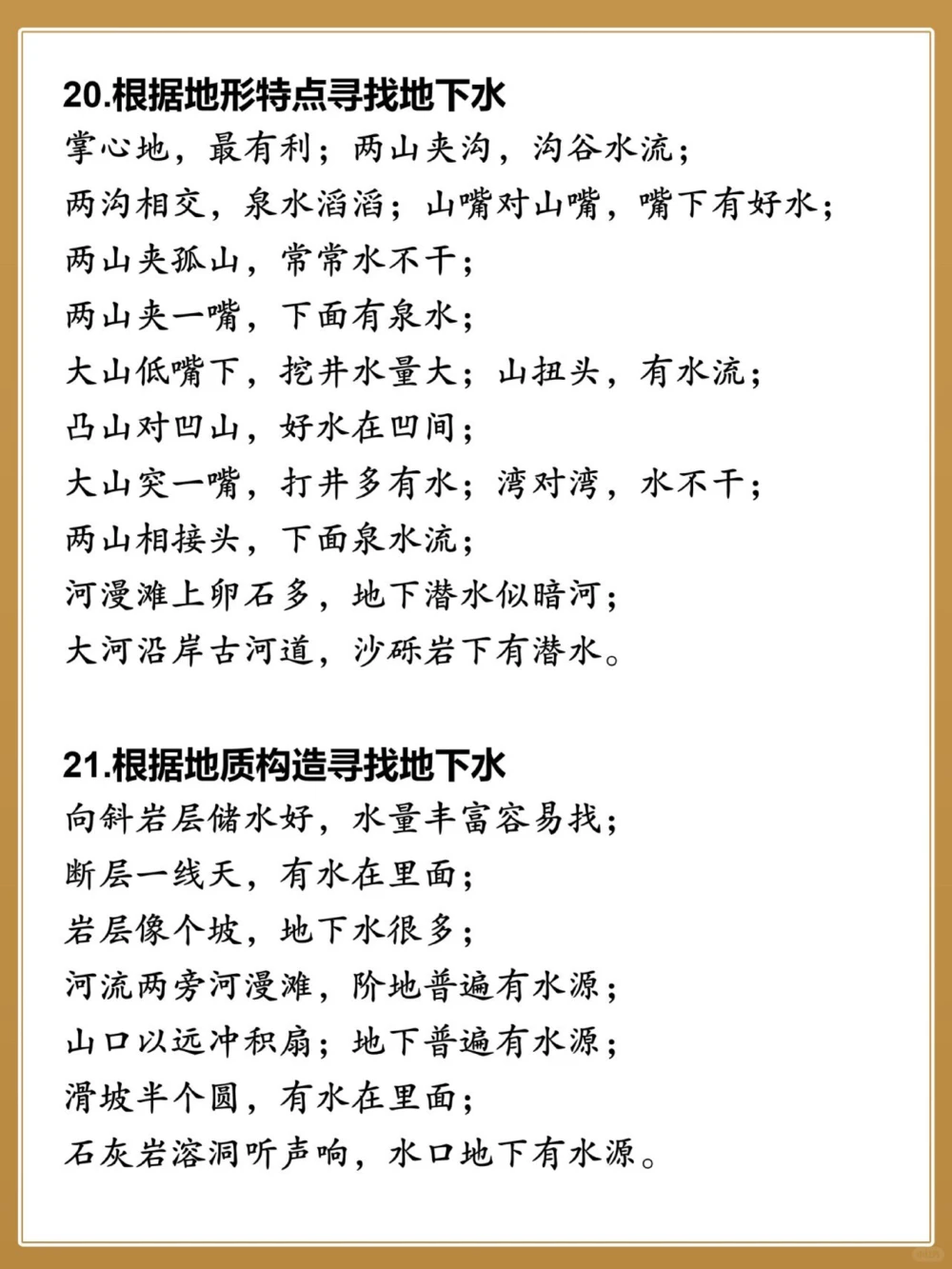 20.根据地形特点寻找地下水
掌心地，最有利；两山夹沟，沟谷水流；
两沟相交，泉水滔滔；山嘴对山嘴，嘴下有好水；
两山夹孤山，常常水不干；
两山夹一嘴，下面有泉水；
大山低嘴下，挖井水量大；山扭头，有水流；
凸山对凹山，好水在凹间；
大山突一嘴，打井多有水；湾对湾，水不干；
两山相接头，下面泉水流；
河漫滩上卵石多，地下潜水似暗河；
大河沿岸古河道，沙砾岩下有潜水。

21.根据地质构造寻找地下水
向斜岩层储水好，水量丰富容易找；
断层一线天，有水在里面；
岩层像个坡，地下水很多；
河流两旁河漫滩，阶地普遍有水源；
山口以远冲积扇；地下普遍有水源；
滑坡半个圆，有水在里面；
石灰岩溶洞听声响，水口地下有水源。